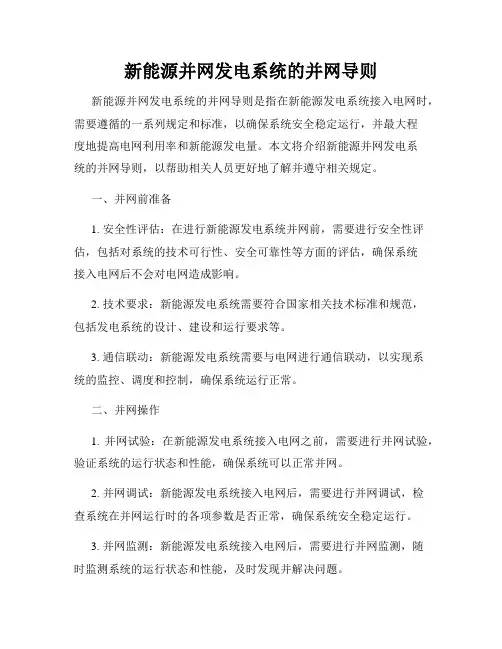 新能源并网发电系统的并网导则

新能源并网发电系统的并网导则是指在新能源发电系统接入电网时，需要遵循的一系列规定和标准，以确保系统安全稳定运行，并最大程度地提高电网利用率和新能源发电量。本文将介绍新能源并网发电系统的并网导则，以帮助相关人员更好地了解并遵守相关规定。

一、并网前准备

1. 安全性评估：在进行新能源发电系统并网前，需要进行安全性评估，包括对系统的技术可行性、安全可靠性等方面的评估，确保系统接入电网后不会对电网造成影响。

2. 技术要求：新能源发电系统需要符合国家相关技术标准和规范，包括发电系统的设计、建设和运行要求等。

3. 通信联动：新能源发电系统需要与电网进行通信联动，以实现系统的监控、调度和控制，确保系统运行正常。

二、并网操作

1. 并网试验：在新能源发电系统接入电网之前，需要进行并网试验，验证系统的运行状态和性能，确保系统可以正常并网。

2. 并网调试：新能源发电系统接入电网后，需要进行并网调试，检查系统在并网运行时的各项参数是否正常，确保系统安全稳定运行。

3. 并网监测：新能源发电系统接入电网后，需要进行并网监测，随时监测系统的运行状态和性能，及时发现并解决问题。